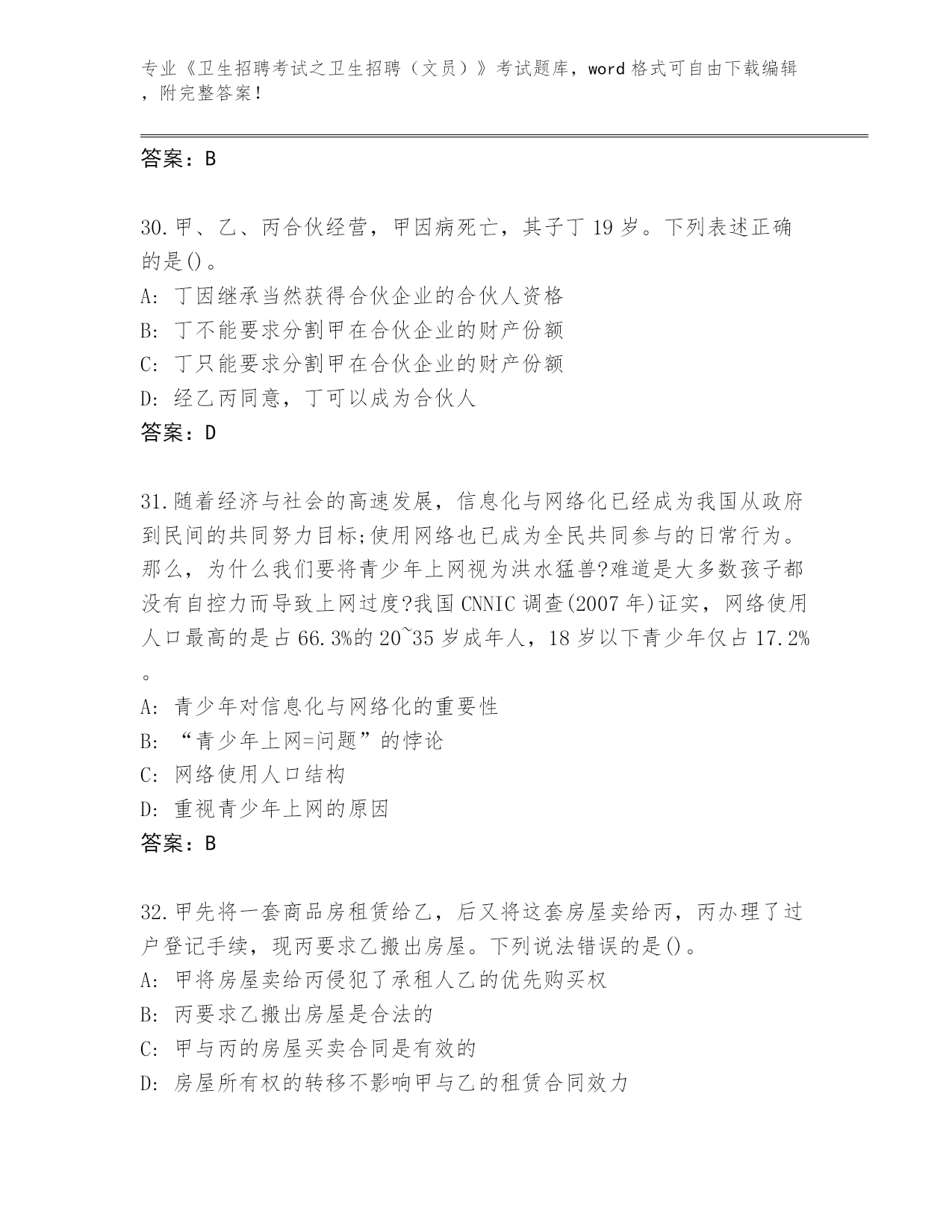 专业《卫生招聘考试之卫生招聘（文员）》考试题库，word格式可自由下载编辑，附完整答案！

答案：B

30.甲、乙、丙合伙经营，甲因病死亡，其子丁19岁。下列表述正确的是()。
A: 丁因继承当然获得合伙企业的合伙人资格
B: 丁不能要求分割甲在合伙企业的财产份额
C: 丁只能要求分割甲在合伙企业的财产份额
D: 经乙丙同意，丁可以成为合伙人
答案：D

31.随着经济与社会的高速发展，信息化与网络化已经成为我国从政府到民间的共同努力目标;使用网络也已成为全民共同参与的日常行为。那么，为什么我们要将青少年上网视为洪水猛兽?难道是大多数孩子都没有自控力而导致上网过度?我国CNNIC调查(2007年)证实，网络使用人口最高的是占66.3%的20~35岁成年人，18岁以下青少年仅占17.2%。
A: 青少年对信息化与网络化的重要性
B: “青少年上网=问题”的悖论
C: 网络使用人口结构
D: 重视青少年上网的原因
答案：B

32.甲先将一套商品房租赁给乙，后又将这套房屋卖给丙，丙办理了过户登记手续，现丙要求乙搬出房屋。下列说法错误的是()。
A: 甲将房屋卖给丙侵犯了承租人乙的优先购买权
B: 丙要求乙搬出房屋是合法的
C: 甲与丙的房屋买卖合同是有效的
D: 房屋所有权的转移不影响甲与乙的租赁合同效力